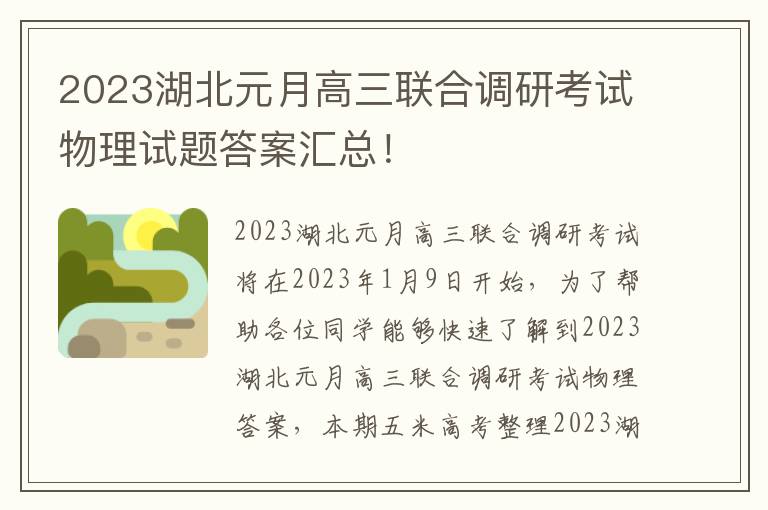 2023湖北元月高三联合调研考试物理试题答案汇总！

2023湖北元月高三联合调研考试将在2023年1月9日开始，为了帮助各位同学能够快速了解到2023湖北元月高三联合调研考试物理答案，本期五米高考整理2023湖